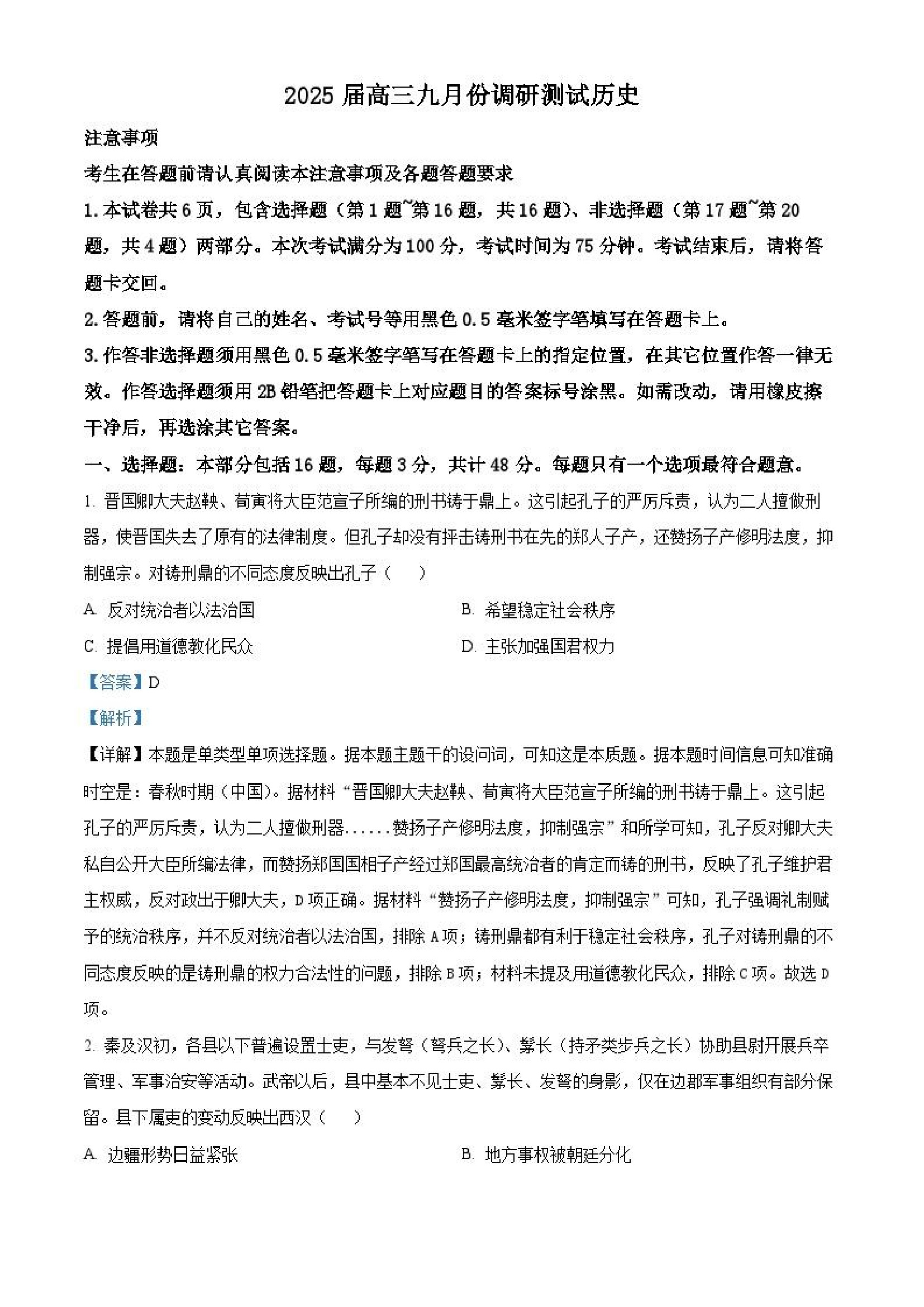 2025 届高三九月份调研测试历史

注意事项

考生在答题前请认真阅读本注意事项及各题答题要求

1. 本试卷共 6 页，包含选择题（第 1 题~第 16 题，共 16 题）、非选择题（第 17 题~第 20 题，共 4 题）两部分。本次考试满分为 100 分，考试时间为 75 分钟。考试结束后，请将答题卡交回。

2. 答题前，请将自己的姓名、考试号等用黑色 0.5 毫米签字笔填写在答题卡上。

3. 作答非选择题须用黑色 0.5 毫米签字笔写在答题卡上的指定位置，在其它位置作答一律无效。作答选择题须用 2B 铅笔把答题卡上对应题目的答案标号涂黑。如需改动，请用橡皮擦干净后，再选涂其它答案。

一、选择题：本部分包括 16 题，每题 3 分，共计 48 分。每题只有一个选项最符合题意。

1. 晋国卿大夫赵鞅、荀寅将大臣范宣子所编的刑书铸于鼎上。这引起孔子的严厉斥责，认为二人擅做刑器，使晋国失去了原有的法律制度。但孔子却没有抨击铸刑书在先的郑人子产，还赞扬子产修明法度，抑制强宗。对铸刑鼎的不同态度反映出孔子（　　）

A. 反对统治者以法治国

B. 希望稳定社会秩序

C. 提倡用道德教化民众

D. 主张加强国君权力

【答案】D

【解析】

【详解】本题是单类型单项选择题。据本题主题干的设问词，可知这是本质题。据本题时间信息可知准确时空是：春秋时期（中国）。据材料“晋国卿大夫赵鞅、荀寅将大臣范宣子所编的刑书铸于鼎上。这引起孔子的严厉斥责，认为二人擅做刑器……赞扬子产修明法度，抑制强宗”和所学可知，孔子反对卿大夫私自公开大臣所编法律，而赞扬郑国国相子产经过郑国最高统治者的肯定而铸的刑书，反映了孔子维护君主权威，反对政出于卿大夫，D 项正确。据材料“赞扬子产修明法度，抑制强宗”可知，孔子强调礼制赋予的统治秩序，并不反对统治者以法治国，排除 A 项；铸刑鼎都有利于稳定社会秩序，孔子对铸刑鼎的不同态度反映的是铸刑鼎的权力合法性的问题，排除 B 项；材料未提及用道德教化民众，排除 C 项。故选 D 项。

2. 秦及汉初，各县以下普遍设置士吏，与发弩（弩兵之长）、髳长（持矛类步兵之长）协助县尉开展兵卒管理、军事治安等活动。武帝以后，县中基本不见士吏、髳长、发弩的身影，仅在边郡军事组织有部分保留。县下属吏的变动反映出西汉（　　）

A. 边疆形势日益紧张

B. 地方事权被朝廷分化